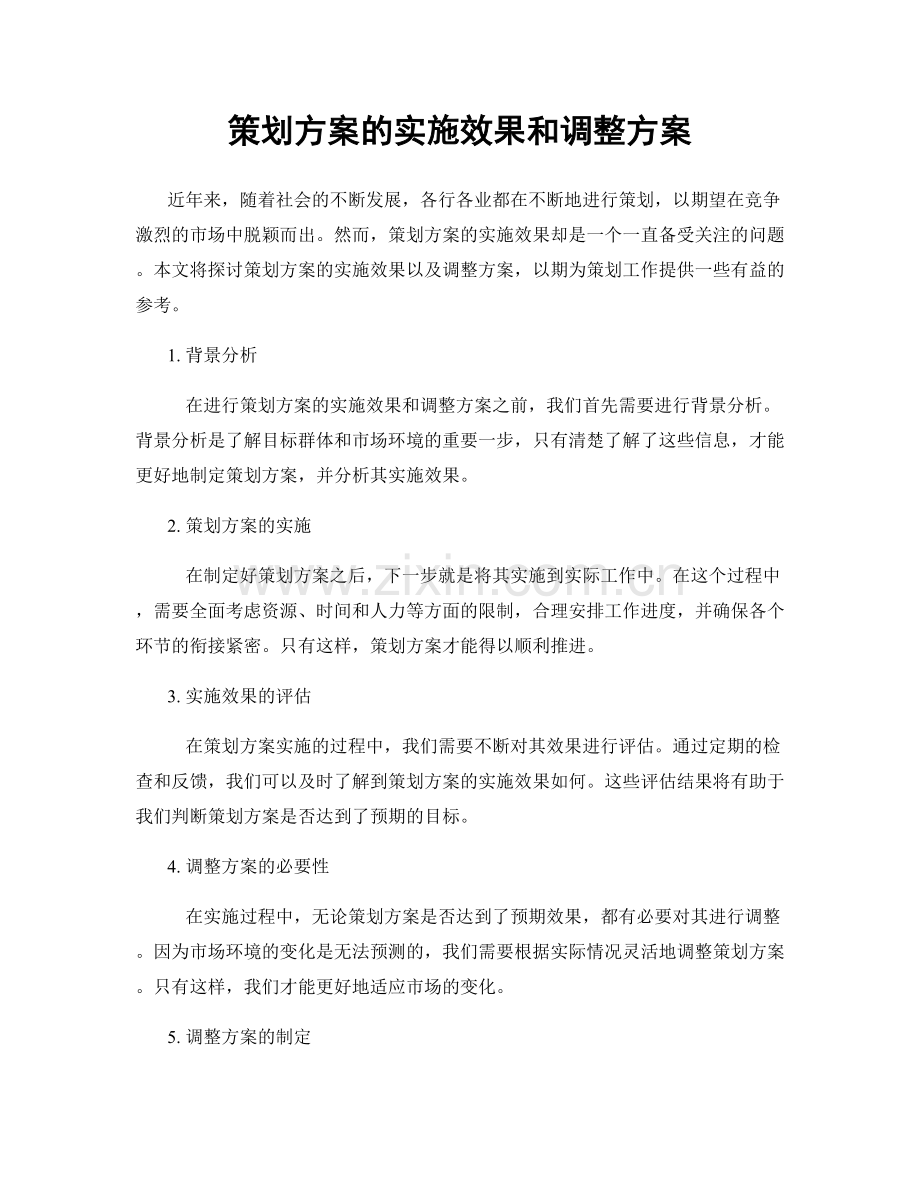 策划方案的实施效果和调整方案

近年来，随着社会的不断发展，各行各业都在不断地进行策划，以期望在竞争激烈的市场中脱颖而出。然而，策划方案的实施效果却是一个一直备受关注的问题。本文将探讨策划方案的实施效果以及调整方案，以期为策划工作提供一些有益的参考。

1.背景分析

在进行策划方案的实施效果和调整方案之前，我们首先需要进行背景分析。背景分析是了解目标群体和市场环境的重要一步，只有清楚了解了这些信息，才能更好地制定策划方案，并分析其实施效果。

2.策划方案的实施

在制定好策划方案之后，下一步就是将其实施到实际工作中。在这个过程中，需要全面考虑资源、时间和人力等方面的限制，合理安排工作进度，并确保各个环节的衔接紧密。只有这样，策划方案才能得以顺利推进。

3.实施效果的评估

在策划方案实施的过程中，我们需要不断对其效果进行评估。通过定期的检查和反馈，我们可以及时了解到策划方案的实施效果如何。这些评估结果将有助于我们判断策划方案是否达到了预期的目标。

4.调整方案的必要性

在实施过程中，无论策划方案是否达到了预期效果，都有必要对其进行调整。因为市场环境的变化是无法预测的，我们需要根据实际情况灵活地调整策划方案。只有这样，我们才能更好地适应市场的变化。

5.调整方案的制定

www.zixin.com.cn